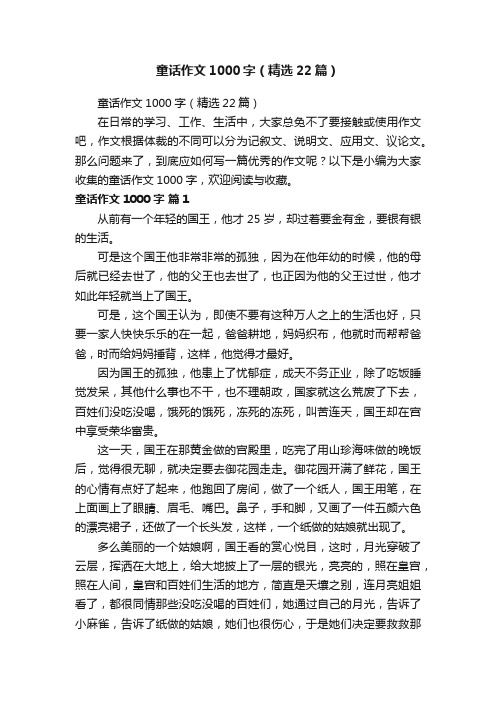 童话作文1000字（精选22篇）

童话作文1000字（精选22篇）

在日常的学习、工作、生活中，大家总免不了要接触或使用作文吧，作文根据体裁的不同可以分为记叙文、说明文、应用文、议论文。那么问题来了，到底应如何写一篇优秀的作文呢？以下是小编为大家收集的童话作文1000字，欢迎阅读与收藏。

童话作文1000字 篇1

从前有一个年轻的国王，他才25岁，却过着要金有金，要银有银的生活。

可是这个国王他非常非常的孤独，因为在他年幼的时候，他的母后就已经去世了，他的父王也去世了，也正因为他的父王过世，他才如此年轻就当上了国王。

可是，这个国王认为，即使不要有这种万人之上的生活也好，只要一家人快快乐乐的在一起，爸爸耕地，妈妈织布，他就时而帮帮爸爸，时而给妈妈捶背，这样，他觉得才最好。

因为国王的孤独，他患上了忧郁症，成天不务正业，除了吃饭睡觉发呆，其他什么事也不干，也不理朝政，国家就这么荒废了下去，百姓们没吃没喝，饿死的饿死，冻死的冻死，叫苦连天，国王却在宫中享受荣华富贵。

这一天，国王在那黄金做的宫殿里，吃完了用山珍海味做的晚饭后，觉得很无聊，就决定要去御花园走走。御花园开满了鲜花，国王的心情有点好了起来，他跑回了房间，做了一个纸人，国王用笔，在上面画上了眼睛、眉毛、嘴巴。鼻子，手和脚，又画了一件五颜六色的漂亮裙子，还做了一个长头发，这样，一个纸做的姑娘就出现了。

多么美丽的一个姑娘啊，国王看的赏心悦目，这时，月光穿破了云层，挥洒在大地上，给大地披上了一层的银光，亮亮的，照在皇宫，照在人间，皇宫和百姓们生活的地方，简直是天壤之别，连月亮姐姐看了，都很同情那些没吃没喝的百姓们，她通过自己的月光，告诉了小麻雀，告诉了纸做的姑娘，她们也很伤心，于是她们决定要救救那